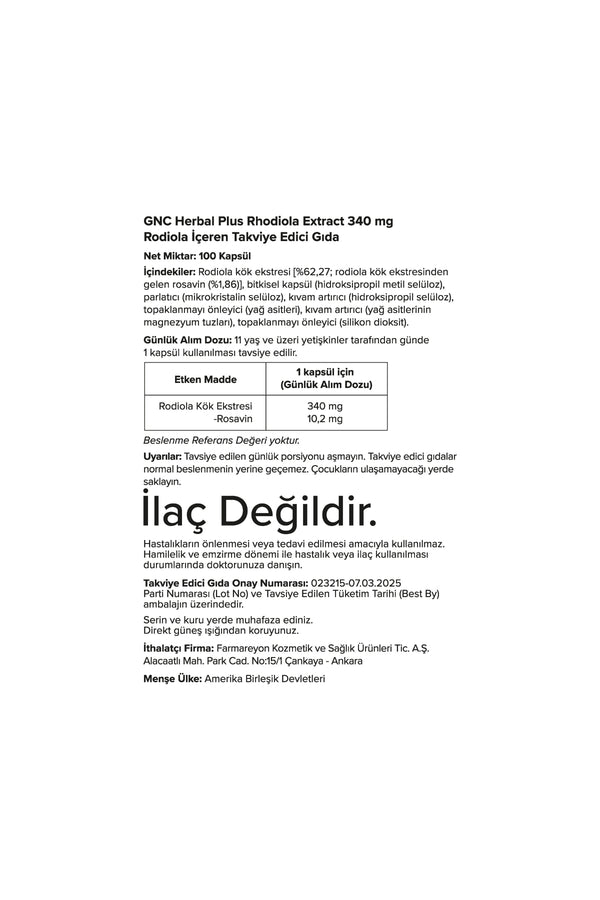 GNC Herbal Plus Rhodiola Extract 340 mg
Rodiola İçeren Takviye Edici Gıda

Net Miktar: 100 Kapsül

İçindekiler: Rodiola kök ekstresi [%62,27; rodiola kök ekstresinden gelen rosavin (%1,86)], bitkisel kapsül (hidroksipropil metil selüloz), parlatıcı (mikrokristalin selüloz), kıvam artırıcı (hidroksipropil selüloz), topaklanmayı önleyici (yağ asitleri), kıvam artırıcı (yağ asitlerinin magnezyum tuzları), topaklanmayı önleyici (silikon dioksit).

Günlük Alım Dozu: 11 yaş ve üzeri yetişkinler tarafından günde 1 kapsül kullanılması tavsiye edilir.

| Etken Madde | 1 kapsül için (Günlük Alım Dozu) |
|---|---|
| Rodiola Kök Ekstresi -Rosavin | 340 mg 10,2 mg |

Beslenme Referans Değeri yoktur.

Uyarılar: Tavsiye edilen günlük porsiyonu aşmayın. Takviye edici gıdalar normal beslenmenin yerine geçemez. Çocukların ulaşamayacağı yerde saklayın.

İlaç Değildir.

Hastalıkların önlenmesi veya tedavi edilmesi amacıyla kullanılmaz. Hamilelik ve emzirme dönemi ile hastalık veya ilaç kullanılması durumlarında doktorunuza danışın.

Takviye Edici Gıda Onay Numarası: 023215-07.03.2025
Parti Numarası (Lot No) ve Tavsiye Edilen Tüketim Tarihi (Best By) ambalajın üzerindedir.

Serin ve kuru yerde muhafaza ediniz.
Direkt güneş ışığından koruyunuz.

İthalatçı Firma: Farmareyon Kozmetik ve Sağlık Ürünleri Tic. A.Ş.
Alacaatlı Mah. Park Cad. No:15/1 Çankaya - Ankara

Menşe Ülke: Amerika Birleşik Devletleri